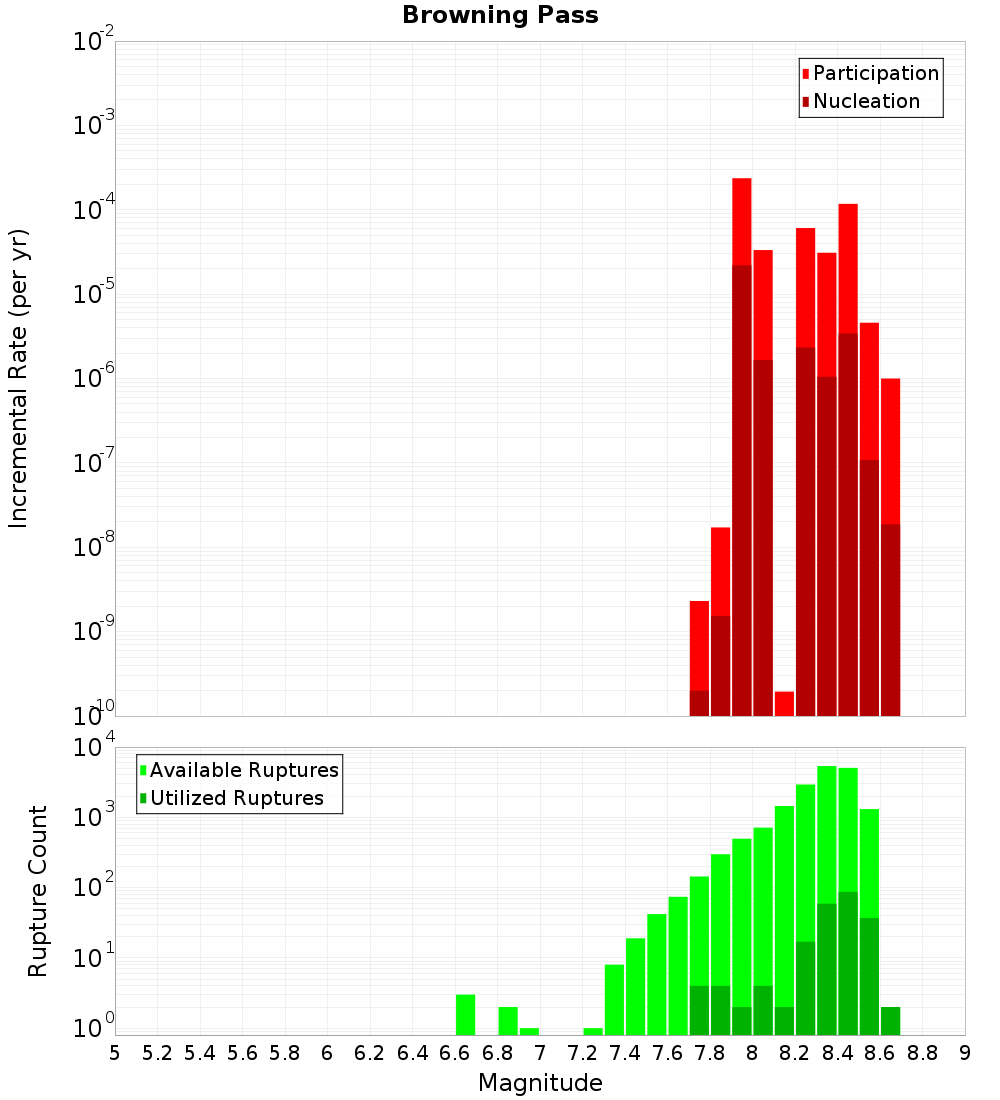 Browning Pass

Participation
Nucleation

Incremental Rate (per yr)

$10^{-2}$
$10^{-3}$
$10^{-4}$
$10^{-5}$
$10^{-6}$
$10^{-7}$
$10^{-8}$
$10^{-9}$
$10^{-10}$

Available Ruptures
Utilized Ruptures

Rupture Count

$10^{4}$
$10^{3}$
$10^{2}$
$10^{1}$
$10^{0}$

5 5.2 5.4 5.6 5.8 6 6.2 6.4 6.6 6.8 7 7.2 7.4 7.6 7.8 8 8.2 8.4 8.6 8.8 9

Magnitude